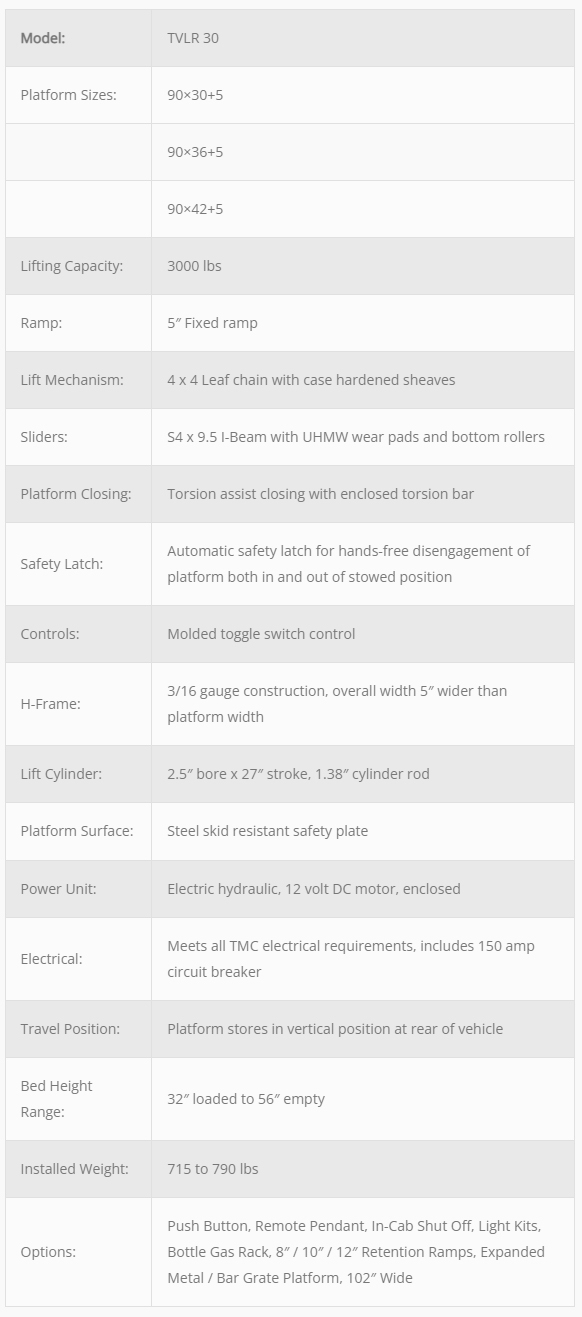 | Model: | TVLR 30 |
|---|---|
| Platform Sizes: | 90×30+5 |
| | 90×36+5 |
| | 90×42+5 |
| Lifting Capacity: | 3000 lbs |
| Ramp: | 5″ Fixed ramp |
| Lift Mechanism: | 4 x 4 Leaf chain with case hardened sheaves |
| Sliders: | S4 x 9.5 I-Beam with UHMW wear pads and bottom rollers |
| Platform Closing: | Torsion assist closing with enclosed torsion bar |
| Safety Latch: | Automatic safety latch for hands-free disengagement of platform both in and out of stowed position |
| Controls: | Molded toggle switch control |
| H-Frame: | 3/16 gauge construction, overall width 5″ wider than platform width |
| Lift Cylinder: | 2.5″ bore x 27″ stroke, 1.38″ cylinder rod |
| Platform Surface: | Steel skid resistant safety plate |
| Power Unit: | Electric hydraulic, 12 volt DC motor, enclosed |
| Electrical: | Meets all TMC electrical requirements, includes 150 amp circuit breaker |
| Travel Position: | Platform stores in vertical position at rear of vehicle |
| Bed Height Range: | 32″ loaded to 56″ empty |
| Installed Weight: | 715 to 790 lbs |
| Options: | Push Button, Remote Pendant, In-Cab Shut Off, Light Kits, Bottle Gas Rack, 8″ / 10″ / 12″ Retention Ramps, Expanded Metal / Bar Grate Platform, 102″ Wide |